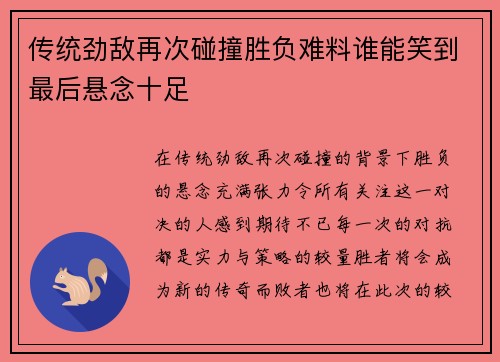 传统劲敌再次碰撞胜负难料谁能笑到最后悬念十足

在传统劲敌再次碰撞的背景下胜负的悬念充满张力令所有关注这一对决的人感到期待不已每一次的对抗都是实力与策略的较量胜者将会成为新的传奇而败者也将在此次的较